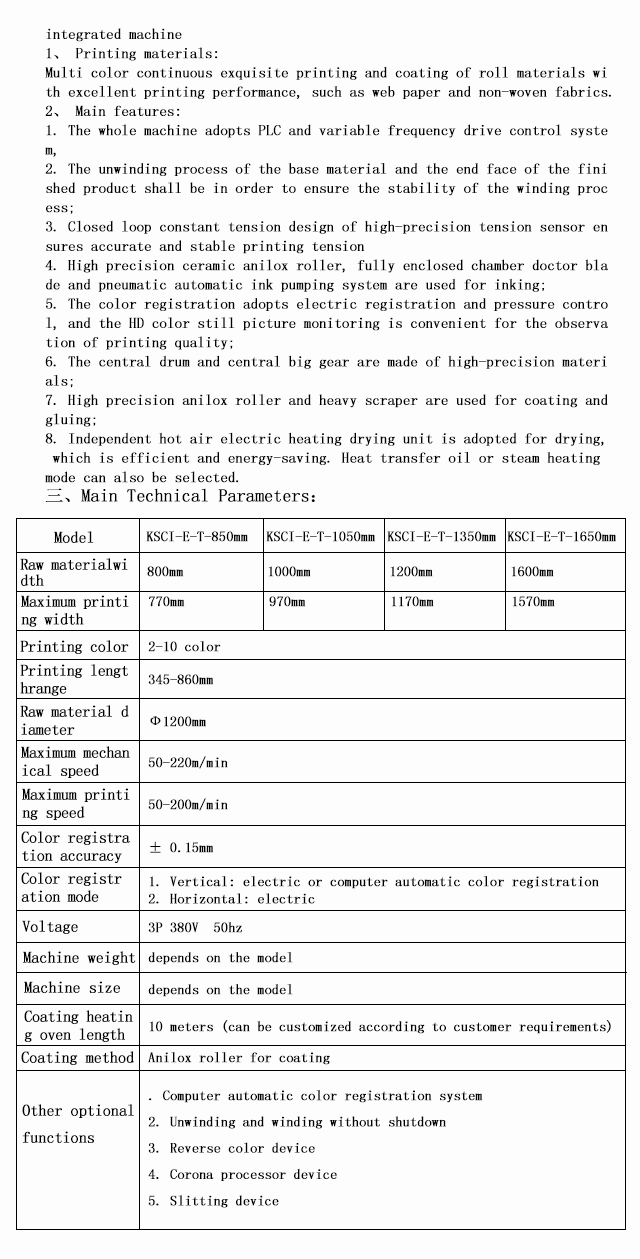 integrated machine
1、 Printing materials:
Multi color continuous exquisite printing and coating of roll materials with excellent printing performance, such as web paper and non-woven fabrics.
2、 Main features:
1. The whole machine adopts PLC and variable frequency drive control system,
2. The unwinding process of the base material and the end face of the finished product shall be in order to ensure the stability of the winding process;
3. Closed loop constant tension design of high-precision tension sensor ensures accurate and stable printing tension
4. High precision ceramic anilox roller, fully enclosed chamber doctor blade and pneumatic automatic ink pumping system are used for inking;
5. The color registration adopts electric registration and pressure control, and the HD color still picture monitoring is convenient for the observation of printing quality;
6. The central drum and central big gear are made of high-precision materials;
7. High precision anilox roller and heavy scraper are used for coating and gluing;
8. Independent hot air electric heating drying unit is adopted for drying, which is efficient and energy-saving. Heat transfer oil or steam heating mode can also be selected.
三、Main Technical Parameters:

| Model | KSCI-E-T-850mm | KSCI-E-T-1050mm | KSCI-E-T-1350mm | KSCI-E-T-1650mm |
|---|---|---|---|---|
| Raw materialwidth | 800mm | 1000mm | 1200mm | 1600mm |
| Maximum printing width | 770mm | 970mm | 1170mm | 1570mm |
| Printing color | 2-10 color | | | |
| Printing lengthrange | 345-860mm | | | |
| Raw material diameter | Φ1200mm | | | |
| Maximum mechanical speed | 50-220m/min | | | |
| Maximum printing speed | 50-200m/min | | | |
| Color registration accuracy | ± 0.15mm | | | |
| Color registration mode | 1. Vertical: electric or computer automatic color registration 2. Horizontal: electric | | | |
| Voltage | 3P 380V 50hz | | | |
| Machine weight | depends on the model | | | |
| Machine size | depends on the model | | | |
| Coating heating oven length | 10 meters (can be customized according to customer requirements) | | | |
| Coating method | Anilox roller for coating | | | |
| Other optional functions | . Computer automatic color registration system 2. Unwinding and winding without shutdown 3. Reverse color device 4. Corona processor device 5. Slitting device | | | |